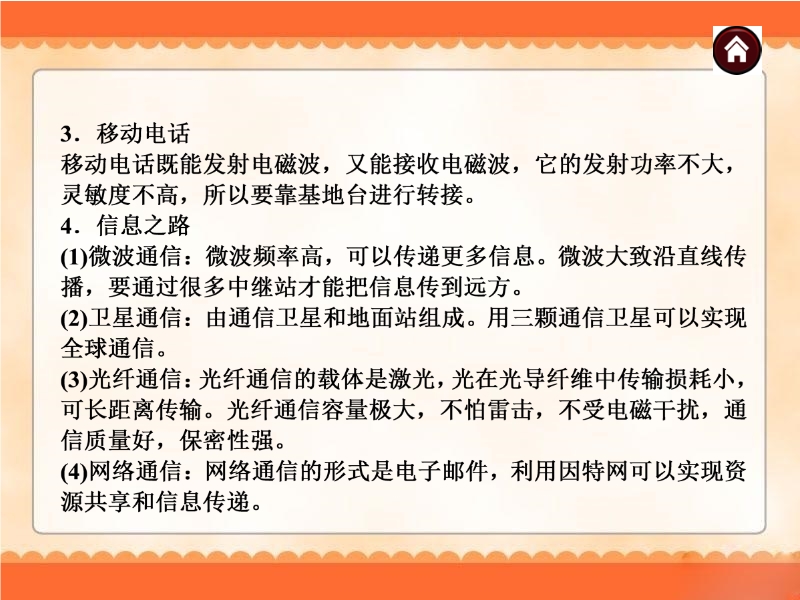 3．移动电话

移动电话既能发射电磁波，又能接收电磁波，它的发射功率不大，灵敏度不高，所以要靠基地台进行转接。

4．信息之路

(1)微波通信：微波频率高，可以传递更多信息。微波大致沿直线传播，要通过很多中继站才能把信息传到远方。

(2)卫星通信：由通信卫星和地面站组成。用三颗通信卫星可以实现全球通信。

(3)光纤通信：光纤通信的载体是激光，光在光导纤维中传输损耗小，可长距离传输。光纤通信容量极大，不怕雷击，不受电磁干扰，通信质量好，保密性强。

(4)网络通信：网络通信的形式是电子邮件，利用因特网可以实现资源共享和信息传递。